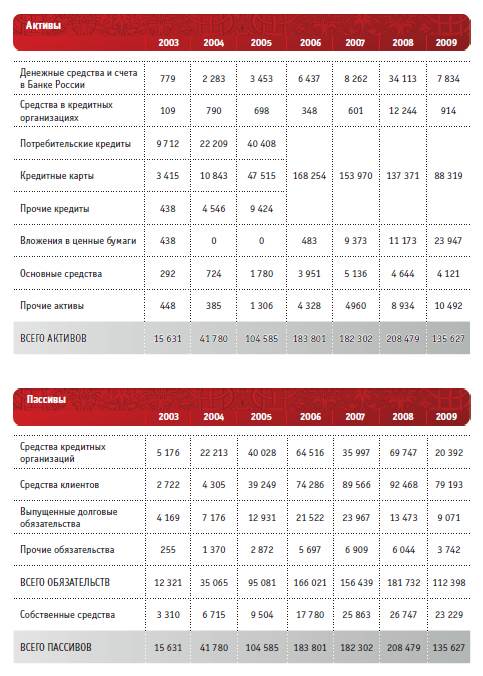 | Активы | 2003 | 2004 | 2005 | 2006 | 2007 | 2008 | 2009 |
|---|---|---|---|---|---|---|---|
| Денежные средства и счета в Банке России | 779 | 2 283 | 3 453 | 6 437 | 8 262 | 34 113 | 7 834 |
| Средства в кредитных организациях | 109 | 790 | 698 | 348 | 601 | 12 244 | 914 |
| Потребительские кредиты | 9 712 | 22 209 | 40 408 | | | | |
| Кредитные карты | 3 415 | 10 843 | 47 515 | 168 254 | 153 970 | 137 371 | 88 319 |
| Прочие кредиты | 438 | 4 546 | 9 424 | | | | |
| Вложения в ценные бумаги | 438 | 0 | 0 | 483 | 9 373 | 11 173 | 23 947 |
| Основные средства | 292 | 724 | 1 780 | 3 951 | 5 136 | 4 644 | 4 121 |
| Прочие активы | 448 | 385 | 1 306 | 4 328 | 4960 | 8 934 | 10 492 |
| ВСЕГО АКТИВОВ | 15 631 | 41 780 | 104 585 | 183 801 | 182 302 | 208 479 | 135 627 |

| Пассивы | 2003 | 2004 | 2005 | 2006 | 2007 | 2008 | 2009 |
|---|---|---|---|---|---|---|---|
| Средства кредитных организаций | 5 176 | 22 213 | 40 028 | 64 516 | 35 997 | 69 747 | 20 392 |
| Средства клиентов | 2 722 | 4 305 | 39 249 | 74 286 | 89 566 | 92 468 | 79 193 |
| Выпущенные долговые обязательства | 4 169 | 7 176 | 12 931 | 21 522 | 23 967 | 13 473 | 9 071 |
| Прочие обязательства | 255 | 1 370 | 2 872 | 5 697 | 6 909 | 6 044 | 3 742 |
| ВСЕГО ОБЯЗАТЕЛЬСТВ | 12 321 | 35 065 | 95 081 | 166 021 | 156 439 | 181 732 | 112 398 |
| Собственные средства | 3 310 | 6 715 | 9 504 | 17 780 | 25 863 | 26 747 | 23 229 |
| ВСЕГО ПАССИВОВ | 15 631 | 41 780 | 104 585 | 183 801 | 182 302 | 208 479 | 135 627 |